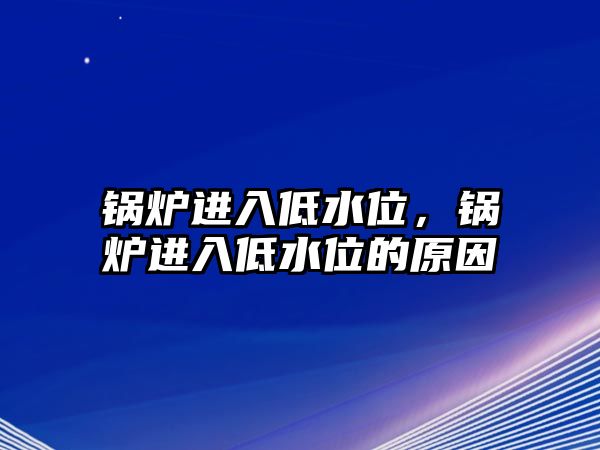 锅炉进入低水位，锅炉进入低水位的原因